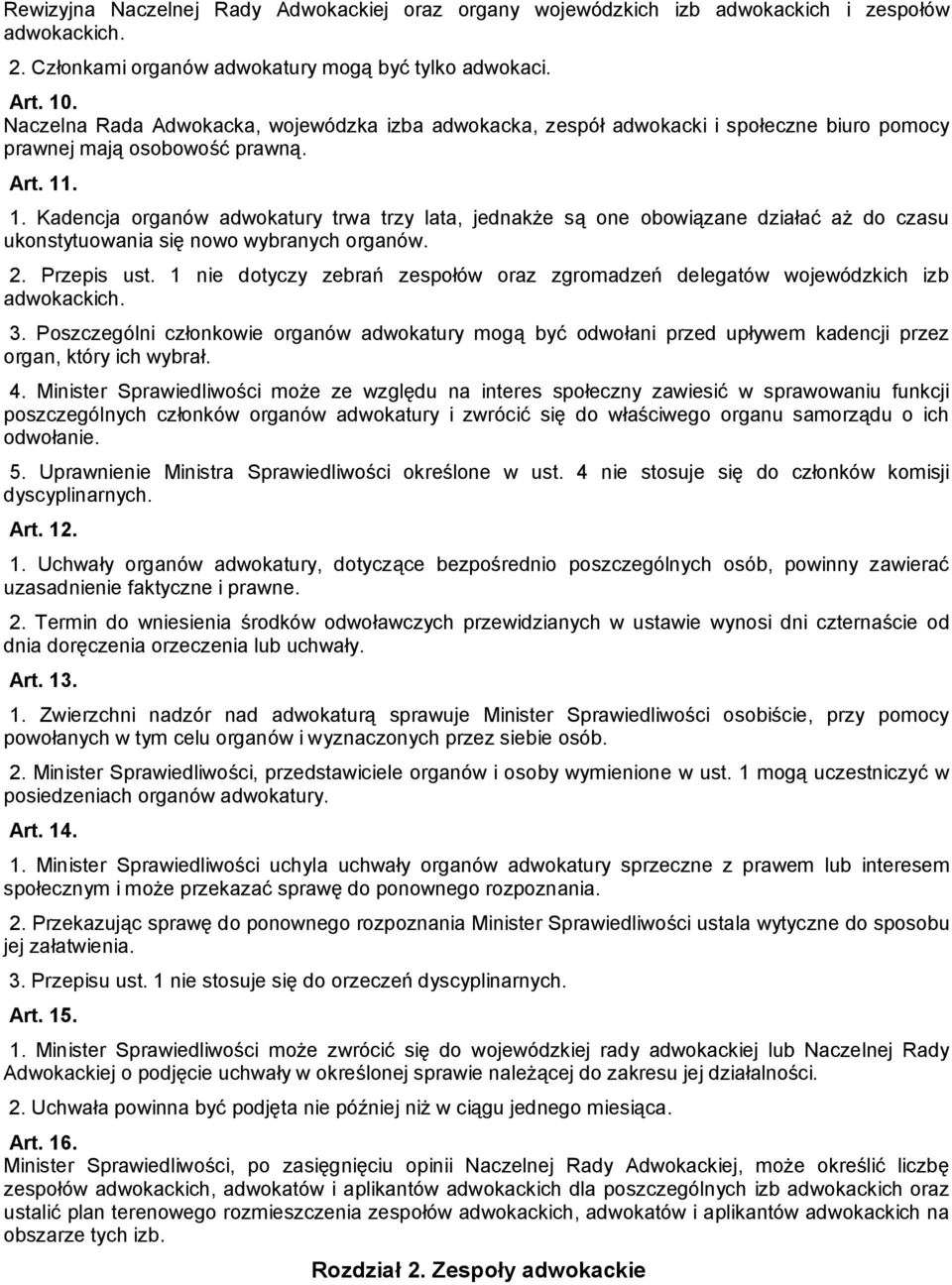 Rewizyjna Naczelnej Rady Adwokackiej oraz organy wojewódzkich izb adwokackich i zespołów adwokackich.

2. Członkami organów adwokatury mogą być tylko adwokaci.

Art. 10.
Naczelna Rada Adwokacka, wojewódzka izba adwokacka, zespół adwokacki i społeczne biuro pomocy prawnej mają osobowość prawną.

Art. 11.

1. Kadencja organów adwokatury trwa trzy lata, jednakże są one obowiązane działać aż do czasu ukonstytuowania się nowo wybranych organów.

2. Przepis ust. 1 nie dotyczy zebrań zespołów oraz zgromadzeń delegatów wojewódzkich izb adwokackich.

3. Poszczególni członkowie organów adwokatury mogą być odwołani przed upływem kadencji przez organ, który ich wybrał.

4. Minister Sprawiedliwości może ze względu na interes społeczny zawiesić w sprawowaniu funkcji poszczególnych członków organów adwokatury i zwrócić się do właściwego organu samorządu o ich odwołanie.

5. Uprawnienie Ministra Sprawiedliwości określone w ust. 4 nie stosuje się do członków komisji dyscyplinarnych.

Art. 12.

1. Uchwały organów adwokatury, dotyczące bezpośrednio poszczególnych osób, powinny zawierać uzasadnienie faktyczne i prawne.

2. Termin do wniesienia środków odwoławczych przewidzianych w ustawie wynosi dni czternaście od dnia doręczenia orzeczenia lub uchwały.

Art. 13.

1. Zwierzchni nadzór nad adwokaturą sprawuje Minister Sprawiedliwości osobiście, przy pomocy powołanych w tym celu organów i wyznaczonych przez siebie osób.

2. Minister Sprawiedliwości, przedstawiciele organów i osoby wymienione w ust. 1 mogą uczestniczyć w posiedzeniach organów adwokatury.

Art. 14.

1. Minister Sprawiedliwości uchyla uchwały organów adwokatury sprzeczne z prawem lub interesem społecznym i może przekazać sprawę do ponownego rozpoznania.

2. Przekazując sprawę do ponownego rozpoznania Minister Sprawiedliwości ustala wytyczne do sposobu jej załatwienia.

3. Przepisu ust. 1 nie stosuje się do orzeczeń dyscyplinarnych.

Art. 15.

1. Minister Sprawiedliwości może zwrócić się do wojewódzkiej rady adwokackiej lub Naczelnej Rady Adwokackiej o podjęcie uchwały w określonej sprawie należącej do zakresu jej działalności.

2. Uchwała powinna być podjęta nie później niż w ciągu jednego miesiąca.

Art. 16.
Minister Sprawiedliwości, po zasięgnięciu opinii Naczelnej Rady Adwokackiej, może określić liczbę zespołów adwokackich, adwokatów i aplikantów adwokackich dla poszczególnych izb adwokackich oraz ustalić plan terenowego rozmieszczenia zespołów adwokackich, adwokatów i aplikantów adwokackich na obszarze tych izb.

Rozdział 2. Zespoły adwokackie